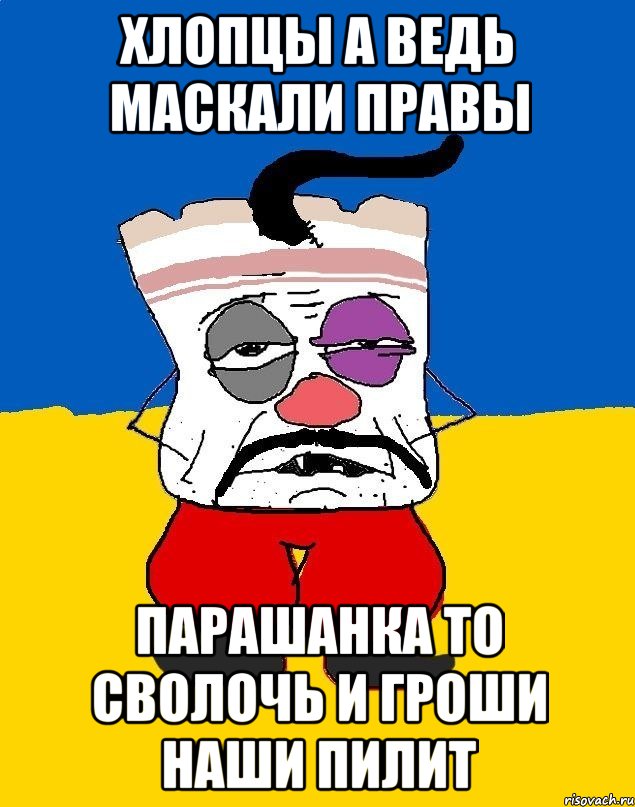 ХЛОПЦЫ А ВЕДЬ МАСКАЛИ ПРАВЫ

ПАРАШАНКА ТО СВОЛОЧЬ И ГРОШИ НАШИ ПИЛИТ

risovach.ru